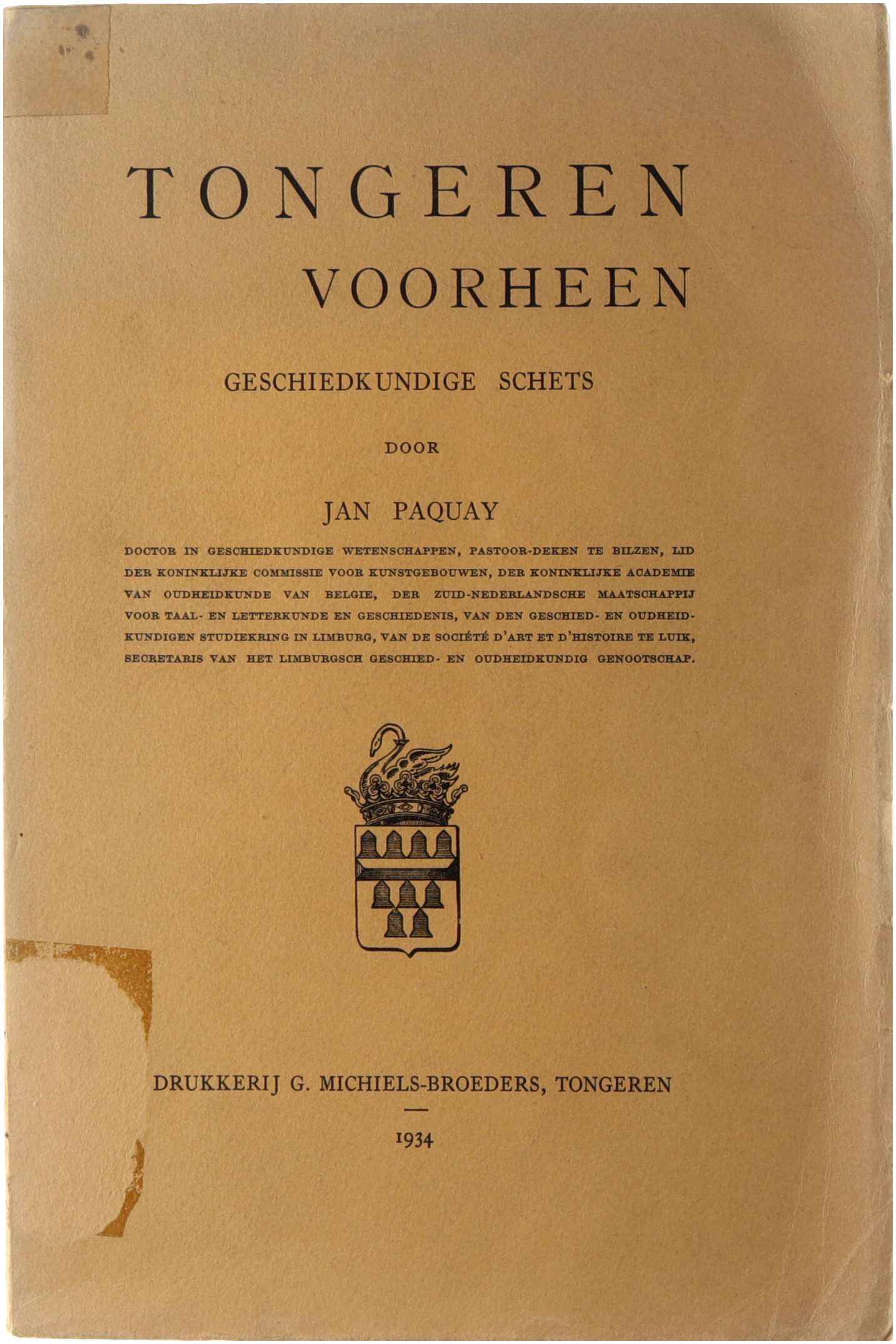 TONGEREN
VOORHEEN

GESCHIEDKUNDIGE SCHETS

DOOR

JAN PAQUAY

DOCTOR IN GESCHIEDKUNDIGE WETENSCHAPPEN, PASTOOR-DEKEN TE BILZEN, LID DER KONINKLIJKE COMMISSIE VOOR KUNSTGEBOUWEN, DER KONINKLIJKE ACADEMIE VAN OUDHEIDKUNDE VAN BELGIE, DER ZUID-NEDERLANDSCHE MAATSCHAPPIJ VOOR TAAL- EN LETTERKUNDE EN GESCHIEDENIS, VAN DEN GESCHIED- EN OUDHEIDKUNDIGEN STUDIEKRING IN LIMBURG, VAN DE SOCIÉTÉ D'ART ET D'HISTOIRE TE LUIK, SECRETARIS VAN HET LIMBURGSCH GESCHIED- EN OUDHEIDKUNDIG GENOOTSCHAP.

DRUKKERIJ G. MICHIELS-BROEDERS, TONGEREN

1934